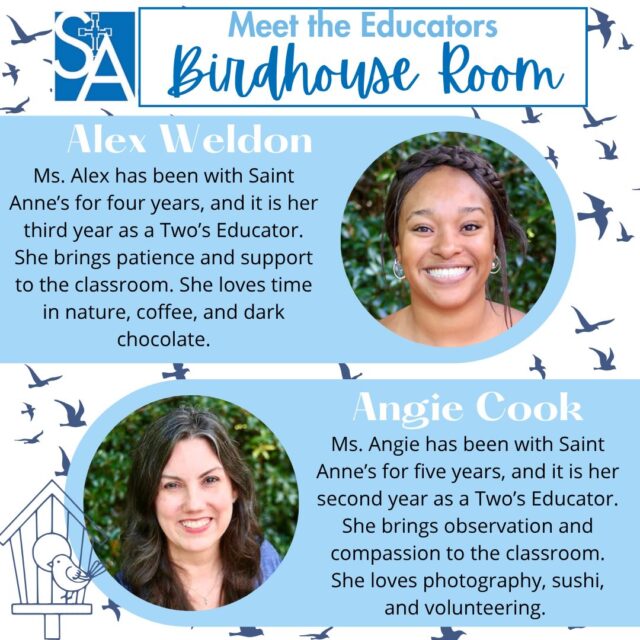 SA

Meet the Educators
Birdhouse Room

Alex Weldon
Ms. Alex has been with Saint Anne's for four years, and it is her third year as a Two's Educator. She brings patience and support to the classroom. She loves time in nature, coffee, and dark chocolate.

Angie Cook
Ms. Angie has been with Saint Anne's for five years, and it is her second year as a Two's Educator. She brings observation and compassion to the classroom. She loves photography, sushi, and volunteering.